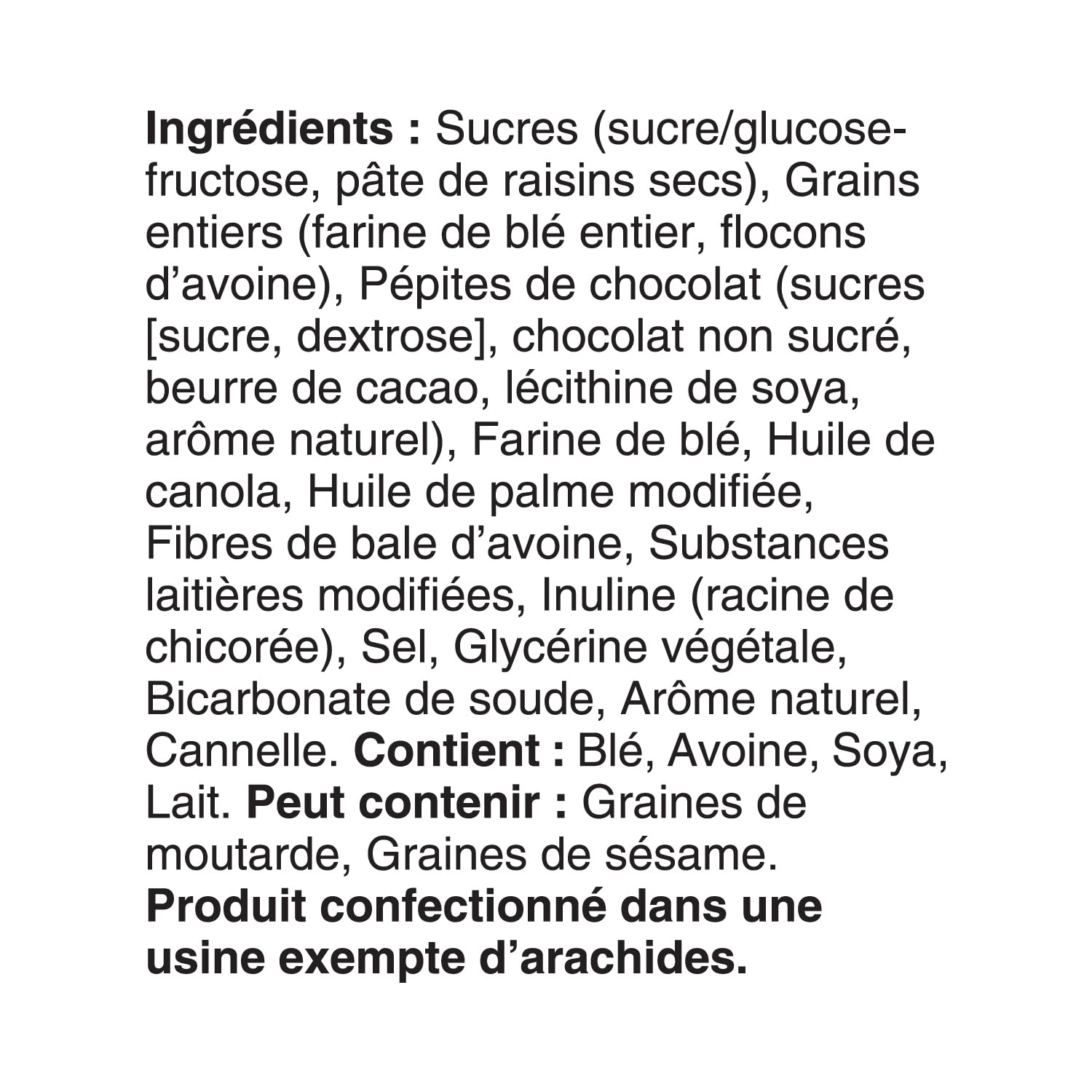 Ingrédients : Sucres (sucre/glucose-fructose, pâte de raisins secs), Grains entiers (farine de blé entier, flocons d'avoine), Pépites de chocolat (sucres [sucre, dextrose], chocolat non sucré, beurre de cacao, lécithine de soya, arôme naturel), Farine de blé, Huile de canola, Huile de palme modifiée, Fibres de bale d'avoine, Substances laitières modifiées, Inuline (racine de chicorée), Sel, Glycérine végétale, Bicarbonate de soude, Arôme naturel, Cannelle. Contient : Blé, Avoine, Soya, Lait. Peut contenir : Graines de moutarde, Graines de sésame. Produit confectionné dans une usine exempte d'arachides.